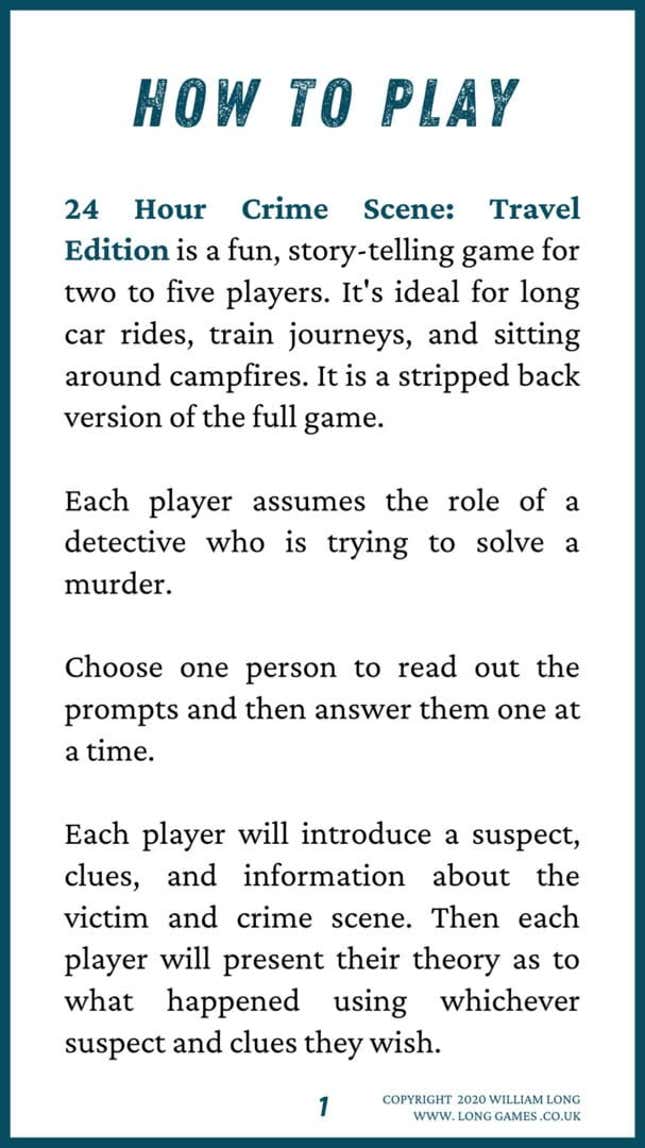 HOW TO PLAY

24 Hour Crime Scene: Travel Edition is a fun, story-telling game for two to five players. It's ideal for long car rides, train journeys, and sitting around campfires. It is a stripped back version of the full game.

Each player assumes the role of a detective who is trying to solve a murder.

Choose one person to read out the prompts and then answer them one at a time.

Each player will introduce a suspect, clues, and information about the victim and crime scene. Then each player will present their theory as to what happened using whichever suspect and clues they wish.

1

COPYRIGHT 2020 WILLIAM LONG
WWW. LONG GAMES .CO.UK